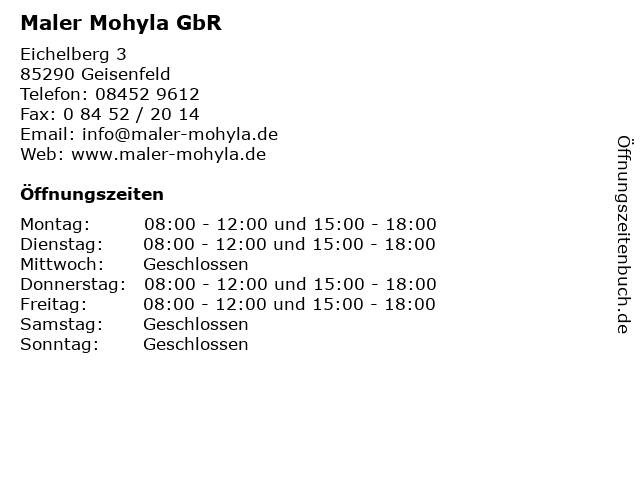 Maler Mohyla GbR

Eichelberg 3
85290 Geisenfeld
Telefon: 08452 9612
Fax: 0 84 52 / 20 14
Email: info@maler-mohyla.de
Web: www.maler-mohyla.de

Öffnungszeiten

| | |
|---|---|
| Montag: | 08:00 - 12:00 und 15:00 - 18:00 |
| Dienstag: | 08:00 - 12:00 und 15:00 - 18:00 |
| Mittwoch: | Geschlossen |
| Donnerstag: | 08:00 - 12:00 und 15:00 - 18:00 |
| Freitag: | 08:00 - 12:00 und 15:00 - 18:00 |
| Samstag: | Geschlossen |
| Sonntag: | Geschlossen |

Öffnungszeitenbuch.de